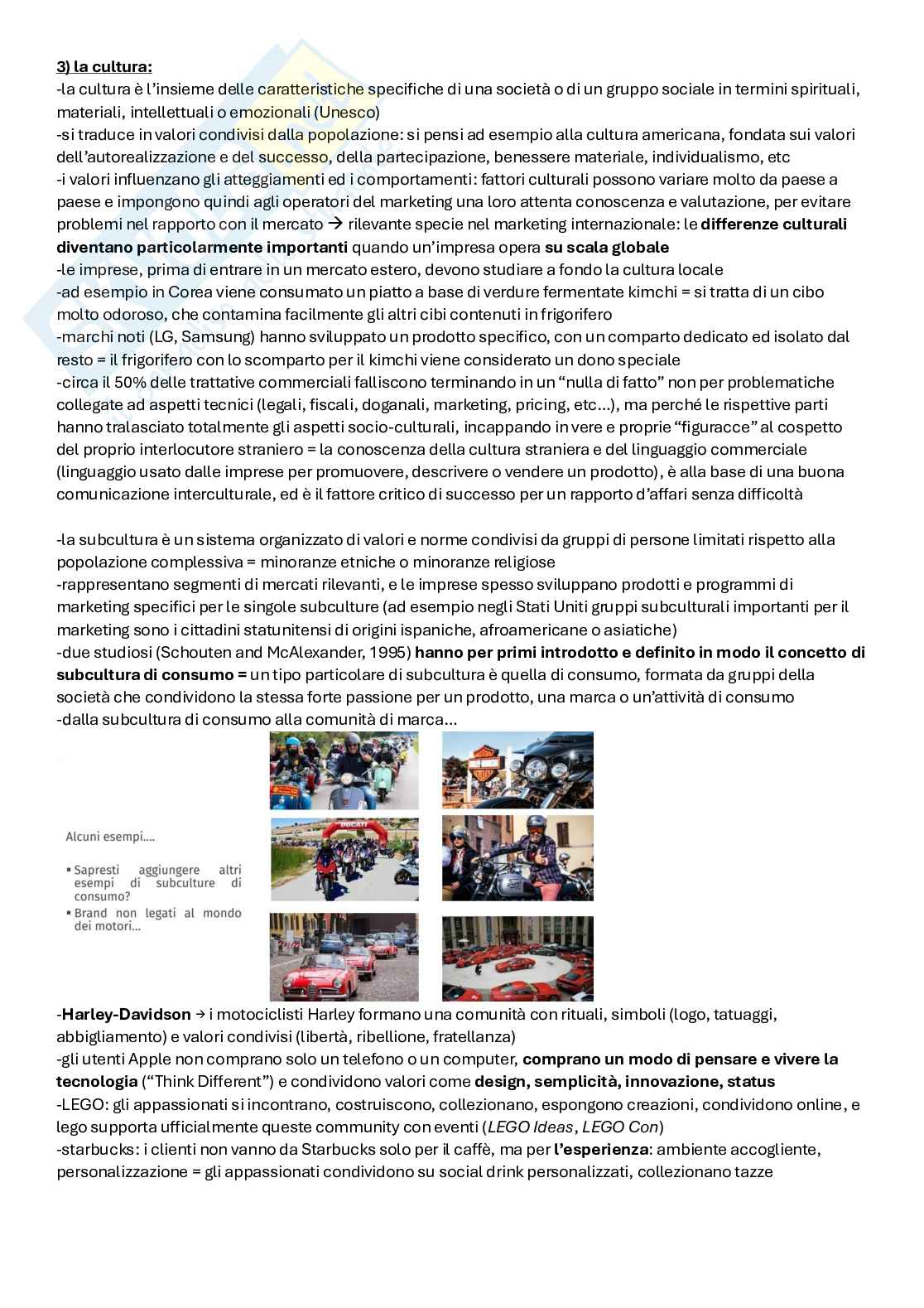 3) la cultura:
-la cultura è l'insieme delle caratteristiche specifiche di una società o di un gruppo sociale in termini spirituali, materiali, intellettuali o emozionali (Unesco)
-si traduce in valori condivisi dalla popolazione: si pensi ad esempio alla cultura americana, fondata sui valori dell'autorealizzazione e del successo, della partecipazione, benessere materiale, individualismo, etc
-i valori influenzano gli atteggiamenti ed i comportamenti: fattori culturali possono variare molto da paese a paese e impongono quindi agli operatori del marketing una loro attenta conoscenza e valutazione, per evitare problemi nel rapporto con il mercato → rilevante specie nel marketing internazionale: le differenze culturali diventano particolarmente importanti quando un'impresa opera su scala globale
-le imprese, prima di entrare in un mercato estero, devono studiare a fondo la cultura locale
-ad esempio in Corea viene consumato un piatto a base di verdure fermentate kimchi = si tratta di un cibo molto odoroso, che contamina facilmente gli altri cibi contenuti in frigorifero
-marchi noti (LG, Samsung) hanno sviluppato un prodotto specifico, con un comparto dedicato ed isolato dal resto = il frigorifero con lo scomparto per il kimchi viene considerato un dono speciale
-circa il 50% delle trattative commerciali falliscono terminando in un "nulla di fatto" non per problematiche collegate ad aspetti tecnici (legali, fiscali, doganali, marketing, pricing, etc...), ma perché le rispettive parti hanno tralasciato totalmente gli aspetti socio-culturali, incappando in vere e proprie "figuracce" al cospetto del proprio interlocutore straniero = la conoscenza della cultura straniera e del linguaggio commerciale (linguaggio usato dalle imprese per promuovere, descrivere o vendere un prodotto), è alla base di una buona comunicazione interculturale, ed è il fattore critico di successo per un rapporto d'affari senza difficoltà

-la subcultura è un sistema organizzato di valori e norme condivisi da gruppi di persone limitati rispetto alla popolazione complessiva = minoranze etniche o minoranze religiose
-rappresentano segmenti di mercati rilevanti, e le imprese spesso sviluppano prodotti e programmi di marketing specifici per le singole subculture (ad esempio negli Stati Uniti gruppi subculturali importanti per il marketing sono i cittadini statunitensi di origini ispaniche, afroamericane o asiatiche)
-due studiosi (Schouten and McAlexander, 1995) hanno per primi introdotto e definito in modo il concetto di subcultura di consumo = un tipo particolare di subcultura è quella di consumo, formata da gruppi della società che condividono la stessa forte passione per un prodotto, una marca o un'attività di consumo
-dalla subcultura di consumo alla comunità di marca...

Alcuni esempi....
▪ Sapresti aggiungere altri esempi di subculture di consumo?
▪ Brand non legati al mondo dei motori...

-Harley-Davidson → i motociclisti Harley formano una comunità con rituali, simboli (logo, tatuaggi, abbigliamento) e valori condivisi (libertà, ribellione, fratellanza)
-gli utenti Apple non comprano solo un telefono o un computer, comprano un modo di pensare e vivere la tecnologia ("Think Different") e condividono valori come design, semplicità, innovazione, status
-LEGO: gli appassionati si incontrano, costruiscono, collezionano, espongono creazioni, condividono online, e lego supporta ufficialmente queste community con eventi (LEGO Ideas, LEGO Con)
-starbucks: i clienti non vanno da Starbucks solo per il caffè, ma per l'esperienza: ambiente accogliente, personalizzazione = gli appassionati condividono su social drink personalizzati, collezionano tazze